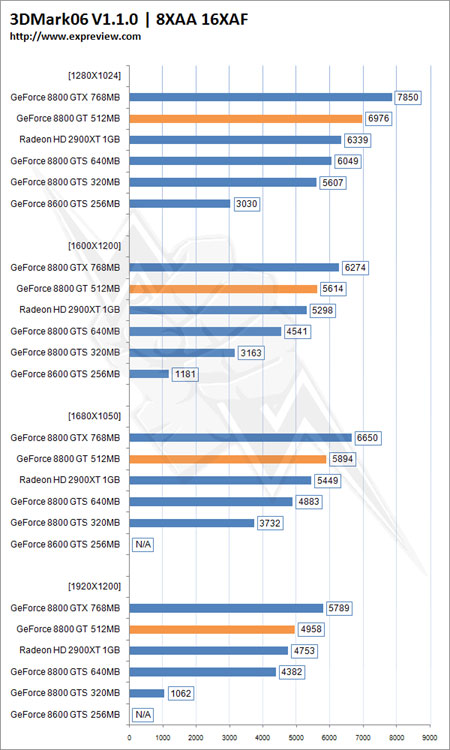 3DMark06 V1.1.0 | 8XAA 16XAF
http://www.expreview.com

[1280X1024]
GeForce 8800 GTX 768MB 7850
GeForce 8800 GT 512MB 6976
Radeon HD 2900XT 1GB 6339
GeForce 8800 GTS 640MB 6049
GeForce 8800 GTS 320MB 5607
GeForce 8600 GTS 256MB 3030

[1600X1200]
GeForce 8800 GTX 768MB 6274
GeForce 8800 GT 512MB 5614
Radeon HD 2900XT 1GB 5298
GeForce 8800 GTS 640MB 4541
GeForce 8800 GTS 320MB 3163
GeForce 8600 GTS 256MB 1181

[1680X1050]
GeForce 8800 GTX 768MB 6650
GeForce 8800 GT 512MB 5894
Radeon HD 2900XT 1GB 5449
GeForce 8800 GTS 640MB 4883
GeForce 8800 GTS 320MB 3732
GeForce 8600 GTS 256MB N/A

[1920X1200]
GeForce 8800 GTX 768MB 5789
GeForce 8800 GT 512MB 4958
Radeon HD 2900XT 1GB 4753
GeForce 8800 GTS 640MB 4382
GeForce 8800 GTS 320MB 1062
GeForce 8600 GTS 256MB N/A

0 1000 2000 3000 4000 5000 6000 7000 8000 9000